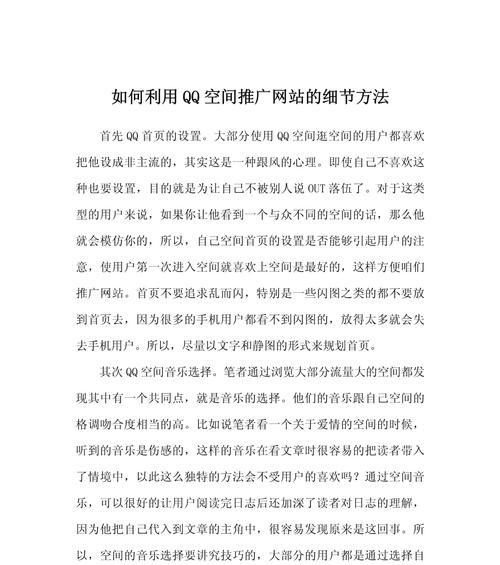 如何利用QQ空间推广网站的细节方法

首先QQ首页的设置。大部分使用QQ空间逛空间的用户都喜欢把他设成非主流的，其实这是一种跟风的心理。即使自己不喜欢这种也要设置，目的就是为让自己不被别人说OUT落伍了。对于这类型的用户来说，如果你让他看到一个与众不同的空间的话，那么他就会模仿你的，所以，自己空间首页的设置是否能够引起用户的注意，使用户第一次进入空间就喜欢上空间是最好的，这样方便咱们推广网站。首页不要追求乱而闪，特别是一些闪图之类的都不要放到首页去，因为很多的手机用户都看不到闪图的，放得太多就会失去手机用户。所以，尽量以文字和静图的形式来规划首页。

其次QQ空间音乐选择。笔者通过浏览大部分流量大的空间都发现其中有一个共同点，就是音乐的选择。他们的音乐跟自己空间的格调吻合度相当的高。比如说笔者看一个关于爱情的空间的时候，听到的音乐是伤感的，这样的音乐在看文章时很容易的把读者带入了情境中，以此这么独特的方法会不受用户的喜欢吗？通过空间音乐，可以很好的让用户阅读完日志后还加深了读者对日志的理解，因为他把自己代入到文章的主角中，很容易发现原来是这回事。所以，空间的音乐选择要讲究技巧的，大部分的用户都是通过选择自